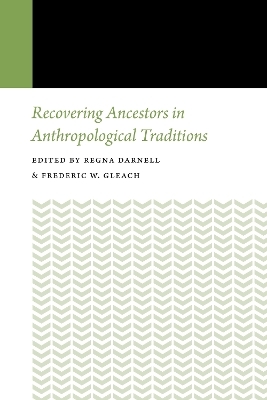 Recovering Ancestors in Anthropological Traditions

EDITED BY REGNA DARNELL
& FREDERIC W. GLEACH